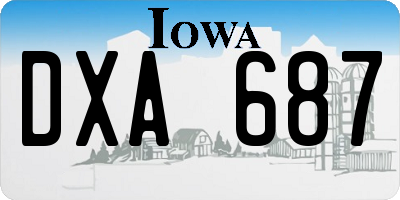 IOWA

DXA 687